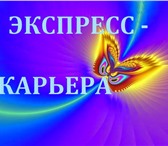 ЭКСПРЕСС -
КАРЬЕРА